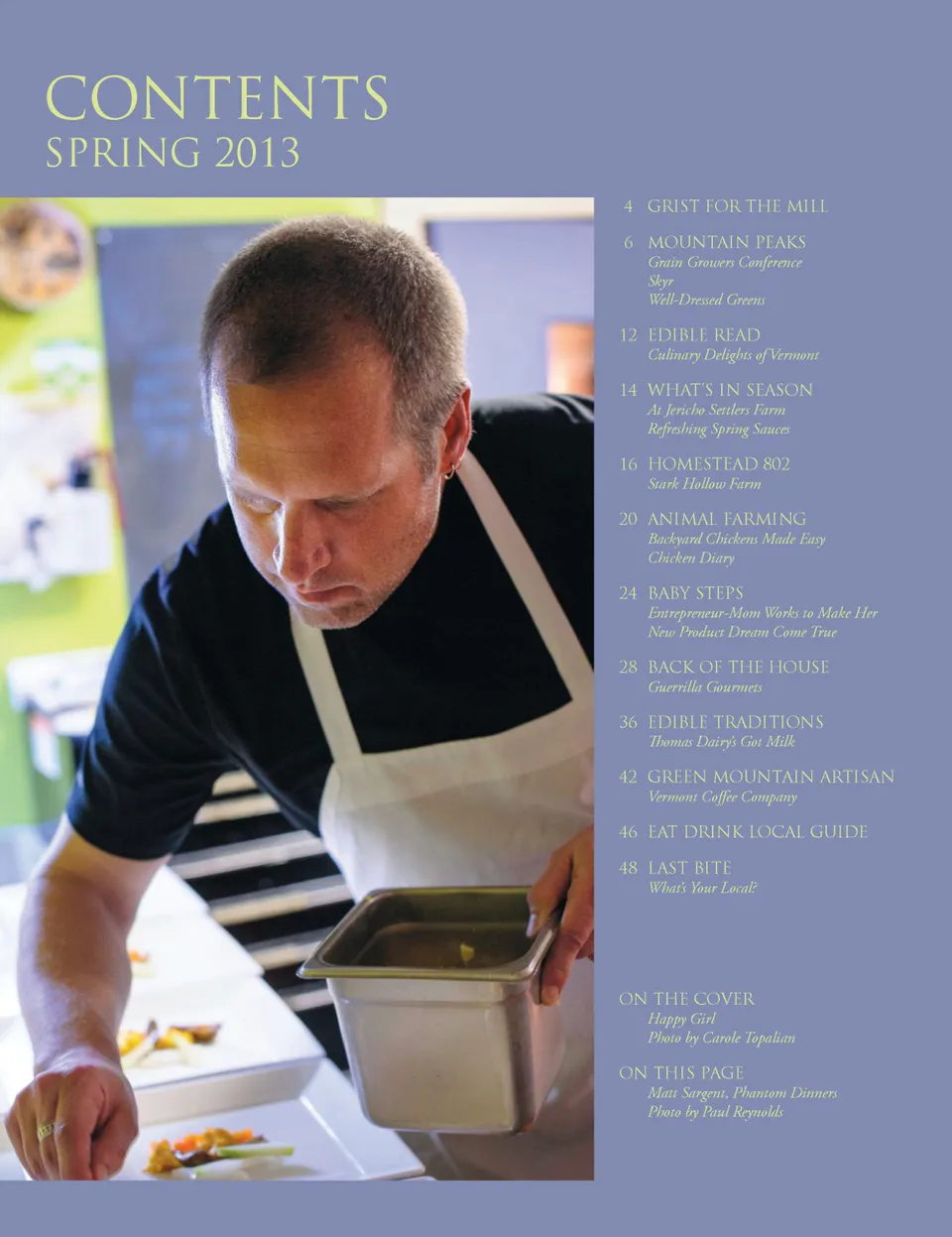 CONTENTS
SPRING 2013

4 GRIST FOR THE MILL

6 MOUNTAIN PEAKS
Grain Growers Conference
Skyr
Well-Dressed Greens

12 EDIBLE READ
Culinary Delights of Vermont

14 WHAT'S IN SEASON
At Jericho Settlers Farm
Refreshing Spring Sauces

16 HOMESTEAD 802
Stark Hollow Farm

20 ANIMAL FARMING
Backyard Chickens Made Easy
Chicken Diary

24 BABY STEPS
Entrepreneur-Mom Works to Make Her New Product Dream Come True

28 BACK OF THE HOUSE
Guerrilla Gourmets

36 EDIBLE TRADITIONS
Thomas Dairy's Got Milk

42 GREEN MOUNTAIN ARTISAN
Vermont Coffee Company

46 EAT DRINK LOCAL GUIDE

48 LAST BITE
What's Your Local?

ON THE COVER
Happy Girl
Photo by Carole Topalian

ON THIS PAGE
Matt Sargent, Phantom Dinners
Photo by Paul Reynolds